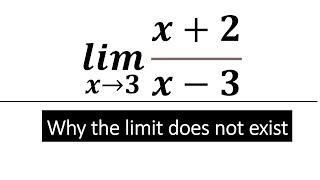 $\lim_{x \to 3} \frac{x+2}{x-3}$

Why the limit does not exist